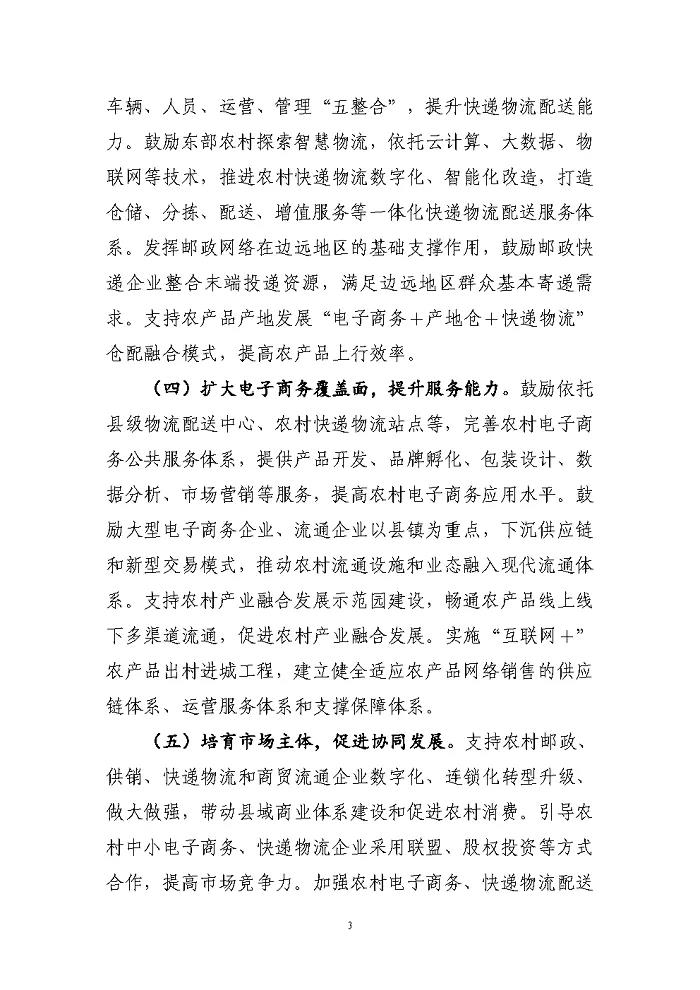 车辆、人员、运营、管理“五整合”，提升快递物流配送能力。鼓励东部农村探索智慧物流，依托云计算、大数据、物联网等技术，推进农村快递物流数字化、智能化改造，打造仓储、分拣、配送、增值服务等一体化快递物流配送服务体系。发挥邮政网络在边远地区的基础支撑作用，鼓励邮政快递企业整合末端投递资源，满足边远地区群众基本寄递需求。支持农产品产地发展“电子商务＋产地仓＋快递物流”仓配融合模式，提高农产品上行效率。

（四）扩大电子商务覆盖面，提升服务能力。鼓励依托县级物流配送中心、农村快递物流站点等，完善农村电子商务公共服务体系，提供产品开发、品牌孵化、包装设计、数据分析、市场营销等服务，提高农村电子商务应用水平。鼓励大型电子商务企业、流通企业以县镇为重点，下沉供应链和新型交易模式，推动农村流通设施和业态融入现代流通体系。支持农村产业融合发展示范园建设，畅通农产品线上线下多渠道流通，促进农村产业融合发展。实施“互联网＋”农产品出村进城工程，建立健全适应农产品网络销售的供应链体系、运营服务体系和支撑保障体系。

（五）培育市场主体，促进协同发展。支持农村邮政、供销、快递物流和商贸流通企业数字化、连锁化转型升级、做大做强，带动县域商业体系建设和促进农村消费。引导农村中小电子商务、快递物流企业采用联盟、股权投资等方式合作，提高市场竞争力。加强农村电子商务、快递物流配送

3